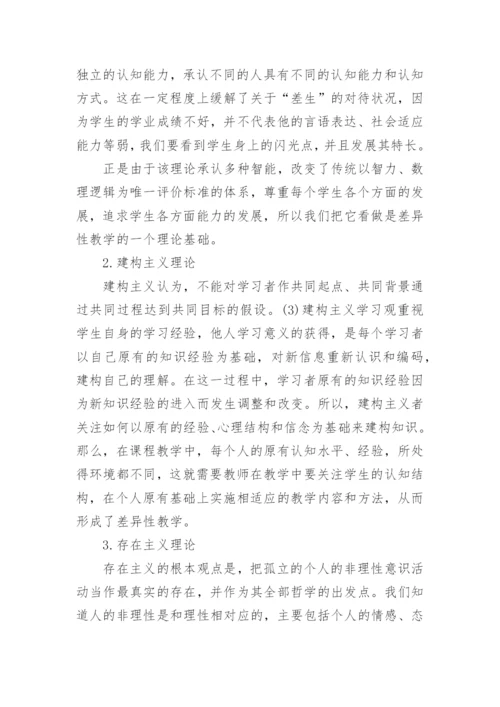 独立的认知能力，承认不同的人具有不同的认知能力和认知方式。这在一定程度上缓解了关于“差生”的对待状况，因为学生的学业成绩不好，并不代表他的言语表达、社会适应能力等弱，我们要看到学生身上的闪光点，并且发展其特长。

正是由于该理论承认多种智能，改变了传统以智力、数理逻辑为唯一评价标准的体系，尊重每个学生各个方面的发展，追求学生各方面能力的发展，所以我们把它看做是差异性教学的一个理论基础。

2. 建构主义理论

建构主义认为，不能对学习者作共同起点、共同背景通过共同过程达到共同目标的假设。(3) 建构主义学习观重视学生自身的学习经验，他人学习意义的获得，是每个学习者以自己原有的知识经验为基础，对新信息重新认识和编码，建构自己的理解。在这一过程中，学习者原有的知识经验因为新知识经验的进入而发生调整和改变。所以，建构主义者关注如何以原有的经验、心理结构和信念为基础来建构知识。那么，在课程教学中，每个人的原有认知水平、经验，所处得环境都不同，这就需要教师在教学中要关注学生的认知结构，在个人原有基础上实施相适应的教学内容和方法，从而形成了差异性教学。

3. 存在主义理论

存在主义的根本观点是，把孤立的个人的非理性意识活动当作最真实的存在，并作为其全部哲学的出发点。我们知道人的非理性是和理性相对应的，主要包括个人的情感、态